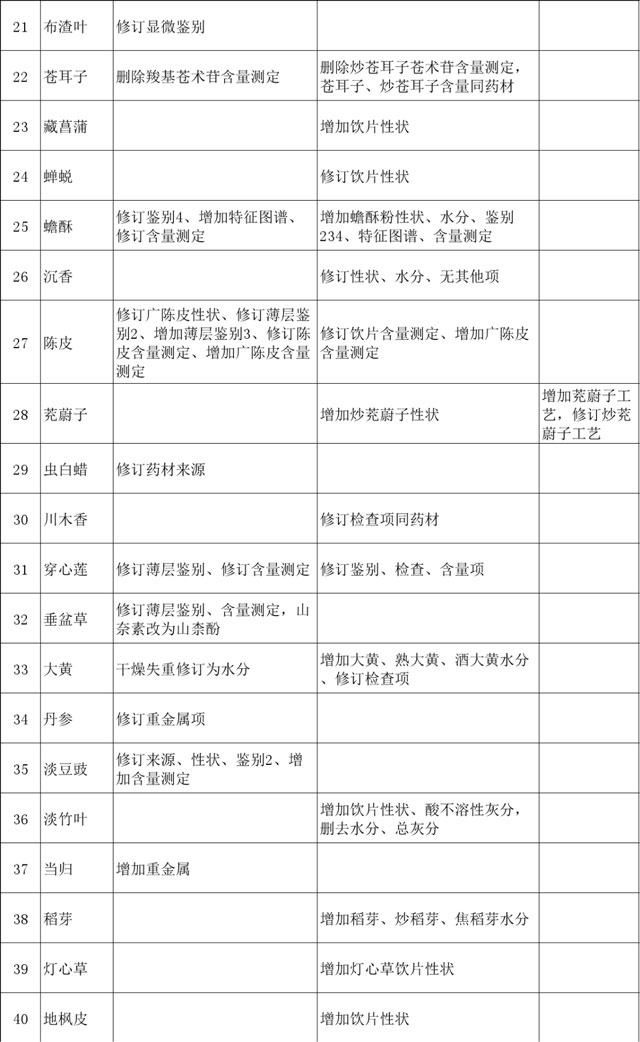 | 21 | 布渣叶 | 修订显微鉴别 | | |
|---|---|---|---|---|
| 22 | 苍耳子 | 删除羧基苍术苷含量测定 | 删除炒苍耳子苍术苷含量测定，苍耳子、炒苍耳子含量同药材 | |
| 23 | 藏菖蒲 | | 增加饮片性状 | |
| 24 | 蝉蜕 | | 修订饮片性状 | |
| 25 | 蟾酥 | 修订鉴别4、增加特征图谱、修订含量测定 | 增加蟾酥粉性状、水分、鉴别234、特征图谱、含量测定 | |
| 26 | 沉香 | | 修订性状、水分、无其他项 | |
| 27 | 陈皮 | 修订广陈皮性状、修订薄层鉴别2、增加薄层鉴别3、修订陈皮含量测定、增加广陈皮含量测定 | 修订饮片含量测定、增加广陈皮含量测定 | |
| 28 | 茺蔚子 | | 增加炒茺蔚子性状 | 增加茺蔚子工艺，修订炒茺蔚子工艺 |
| 29 | 虫白蜡 | 修订药材来源 | | |
| 30 | 川木香 | | 修订检查项同药材 | |
| 31 | 穿心莲 | 修订薄层鉴别、修订含量测定 | 修订鉴别、检查、含量项 | |
| 32 | 垂盆草 | 修订薄层鉴别、含量测定，山奈素改为山柰酚 | | |
| 33 | 大黄 | 干燥失重修订为水分 | 增加大黄、熟大黄、酒大黄水分、修订检查项 | |
| 34 | 丹参 | 修订重金属项 | | |
| 35 | 淡豆豉 | 修订来源、性状、鉴别2、增加含量测定 | | |
| 36 | 淡竹叶 | | 增加饮片性状、酸不溶性灰分，删去水分、总灰分 | |
| 37 | 当归 | 增加重金属 | | |
| 38 | 稻芽 | | 增加稻芽、炒稻芽、焦稻芽水分 | |
| 39 | 灯心草 | | 增加灯心草饮片性状 | |
| 40 | 地枫皮 | | 增加饮片性状 | |